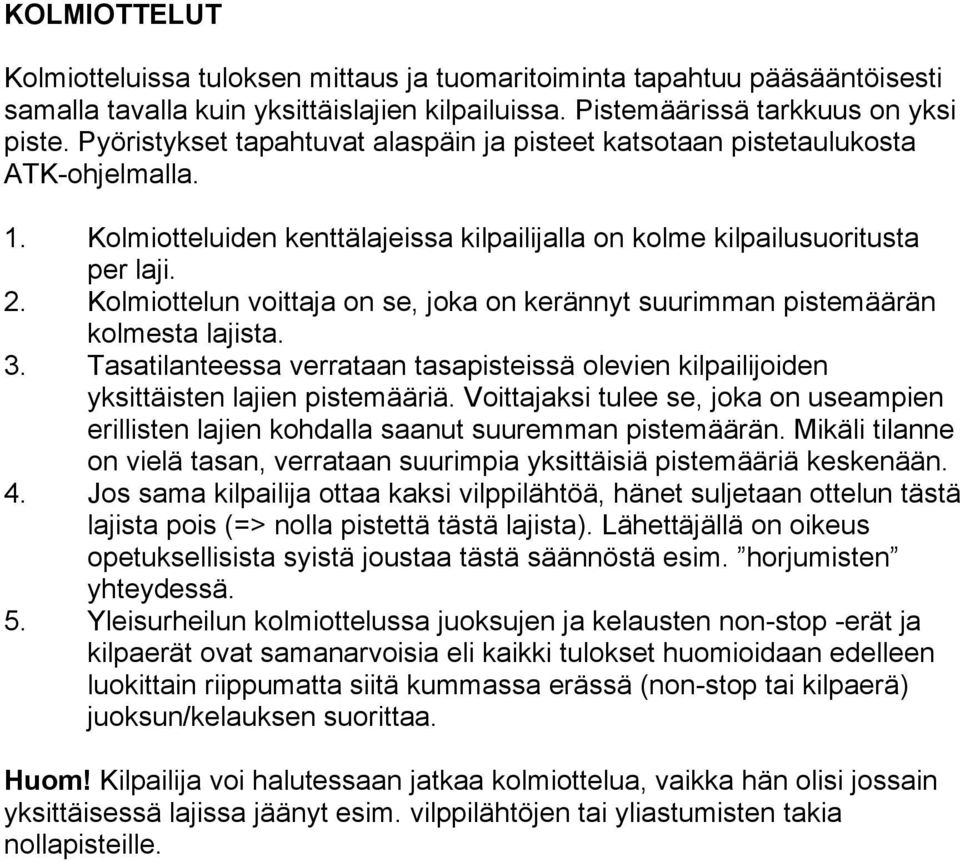 KOLMIOTTELUT

Kolmiotteluissa tuloksen mittaus ja tuomaritoiminta tapahtuu pääsääntöisesti samalla tavalla kuin yksittäislajien kilpailuissa. Pistemäärissä tarkkuus on yksi piste. Pyöristykset tapahtuvat alaspäin ja pisteet katsotaan pistetaulukosta ATK-ohjelmalla.

1. Kolmiotteluiden kenttälajeissa kilpailijalla on kolme kilpailusuoritusta per laji.
2. Kolmiottelun voittaja on se, joka on kerännyt suurimman pistemäärän kolmesta lajista.
3. Tasatilanteessa verrataan tasapisteissä olevien kilpailijoiden yksittäisten lajien pistemääriä. Voittajaksi tulee se, joka on useampien erillisten lajien kohdalla saanut suuremman pistemäärän. Mikäli tilanne on vielä tasan, verrataan suurimpia yksittäisiä pistemääriä keskenään.
4. Jos sama kilpailija ottaa kaksi vilppilähtöä, hänet suljetaan ottelun tästä lajista pois (=> nolla pistettä tästä lajista). Lähettäjällä on oikeus opetuksellisista syistä joustaa tästä säännöstä esim. ”horjumisten” yhteydessä.
5. Yleisurheilun kolmiottelussa juoksujen ja kelausten non-stop -erät ja kilpaerät ovat samanarvoisia eli kaikki tulokset huomioidaan edelleen luokittain riippumatta siitä kummassa erässä (non-stop tai kilpaerä) juoksun/kelauksen suorittaa.

Huom! Kilpailija voi halutessaan jatkaa kolmiottelua, vaikka hän olisi jossain yksittäisessä lajissa jäänyt esim. vilppilähtöjen tai yliastumisten takia nollapisteille.